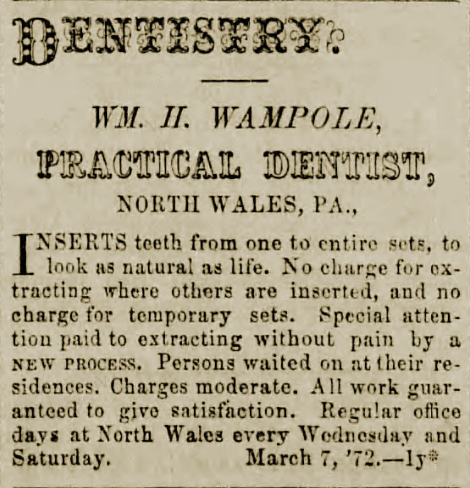 DENTISTRY.

WM. H. WAMPOLE,

PRACTICAL DENTIST,

NORTH WALES, PA.,

INSERTS teeth from one to entire sets, to look as natural as life. No charge for extracting where others are inserted, and no charge for temporary sets. Special attention paid to extracting without pain by a NEW PROCESS. Persons waited on at their residences. Charges moderate. All work guaranteed to give satisfaction. Regular office days at North Wales every Wednesday and Saturday. March 7, '72.—1y*